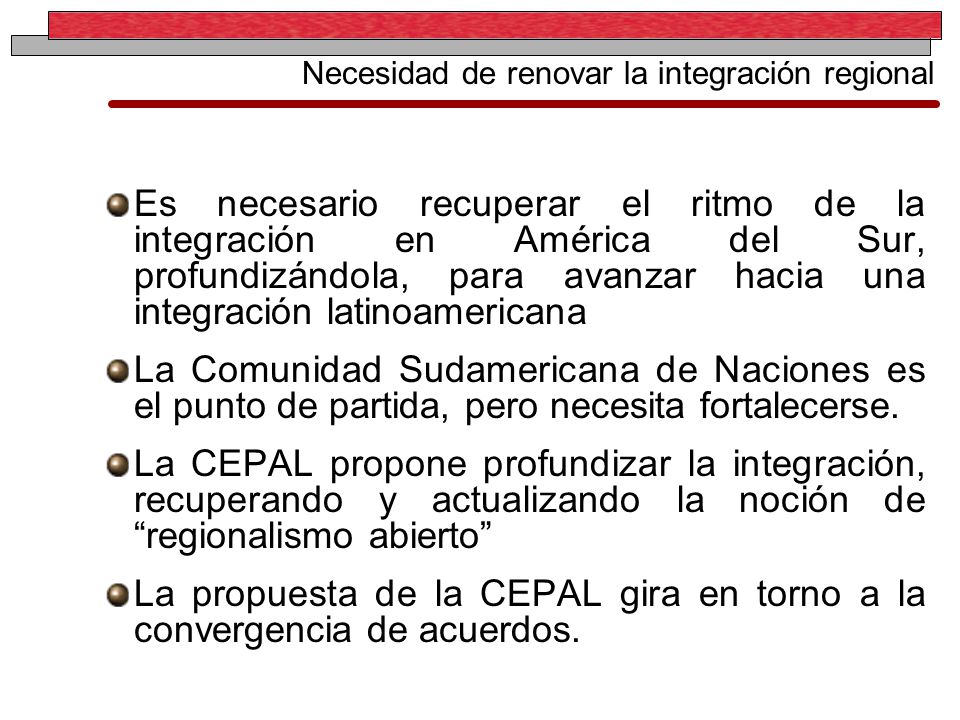 Necesidad de renovar la integración regional

Es necesario recuperar el ritmo de la integración en América del Sur, profundizándola, para avanzar hacia una integración latinoamericana

La Comunidad Sudamericana de Naciones es el punto de partida, pero necesita fortalecerse.

La CEPAL propone profundizar la integración, recuperando y actualizando la noción de “regionalismo abierto”

La propuesta de la CEPAL gira en torno a la convergencia de acuerdos.